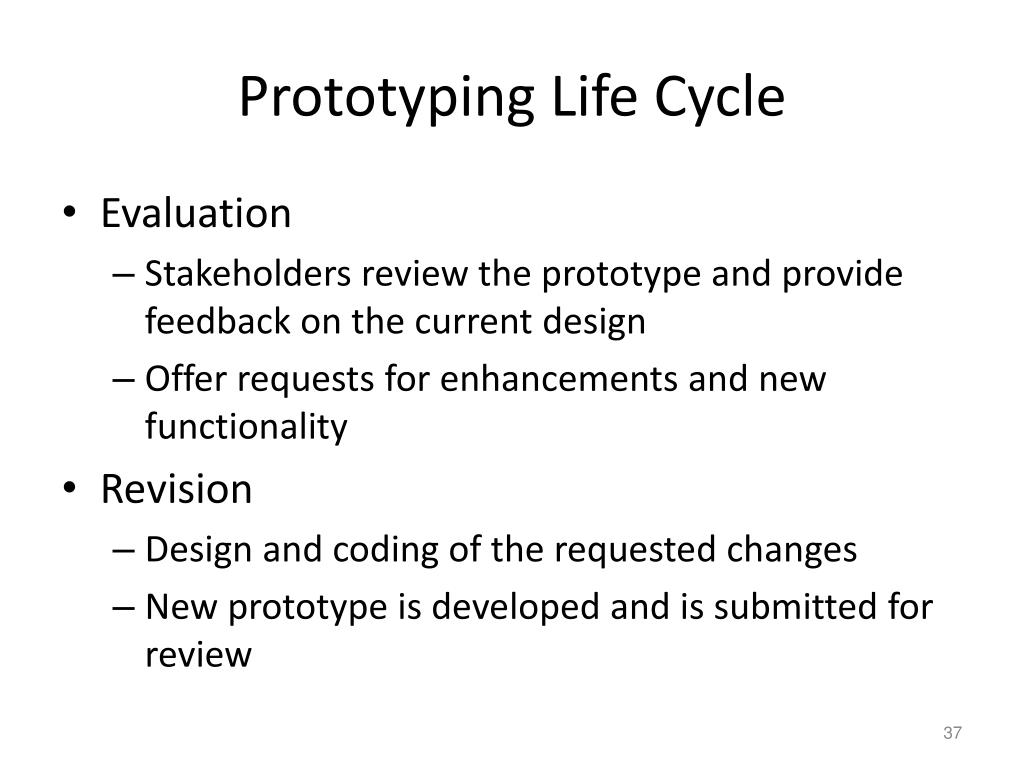 Prototyping Life Cycle

• Evaluation
– Stakeholders review the prototype and provide feedback on the current design
– Offer requests for enhancements and new functionality
• Revision
– Design and coding of the requested changes
– New prototype is developed and is submitted for review

37